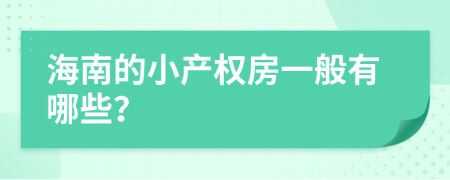 海南的小产权房一般有哪些?